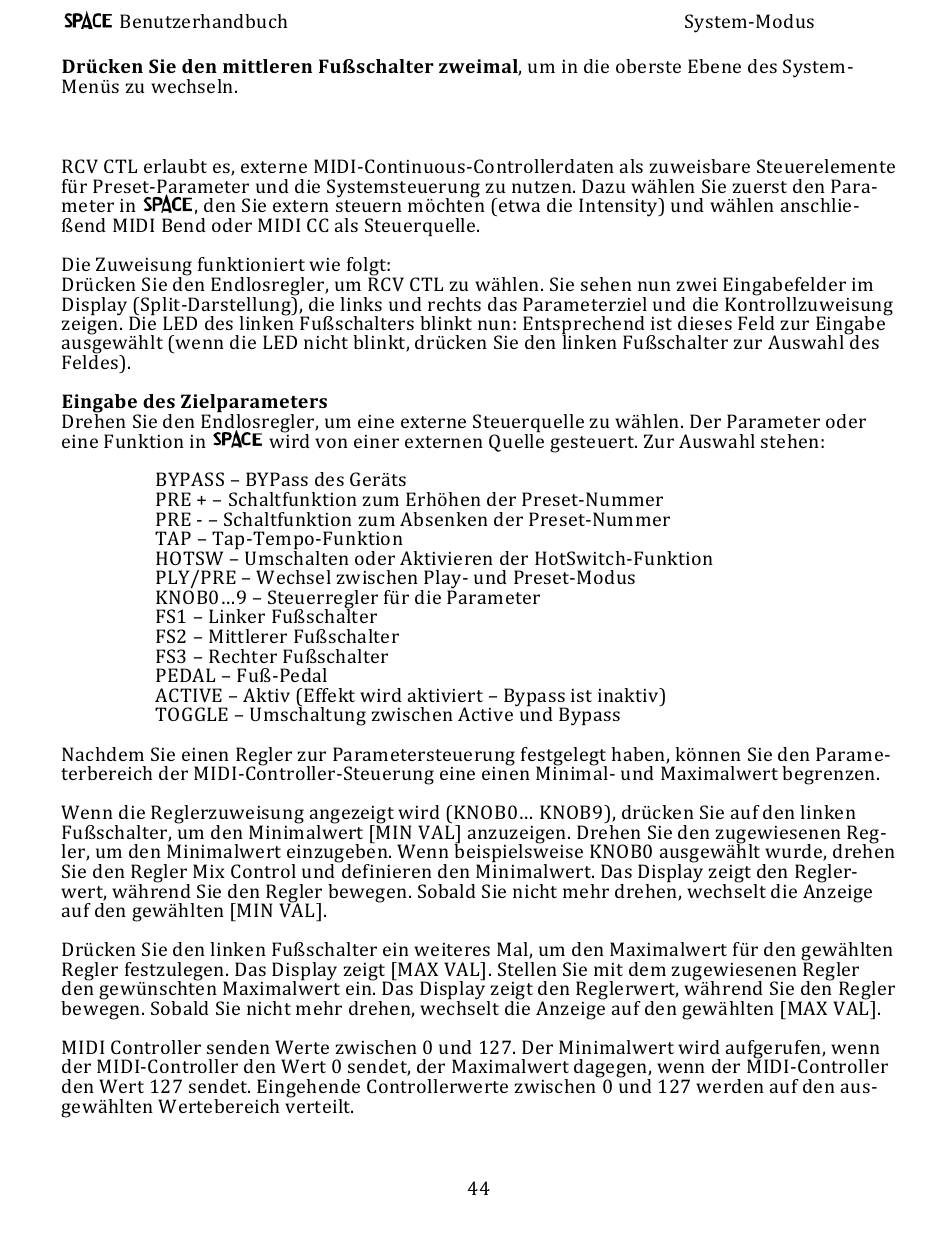 SPACE Benutzerhandbuch System-Modus

**Drücken Sie den mittleren Fußschalter zweimal**, um in die oberste Ebene des System-Menüs zu wechseln.

RCV CTL erlaubt es, externe MIDI-Continuous-Controllerdaten als zuweisbare Steuerelemente für Preset-Parameter und die Systemsteuerung zu nutzen. Dazu wählen Sie zuerst den Parameter in SPACE, den Sie extern steuern möchten (etwa die Intensity) und wählen anschließend MIDI Bend oder MIDI CC als Steuerquelle.

Die Zuweisung funktioniert wie folgt:
Drücken Sie den Endlosregler, um RCV CTL zu wählen. Sie sehen nun zwei Eingabefelder im Display (Split-Darstellung), die links und rechts das Parameterziel und die Kontrollzuweisung zeigen. Die LED des linken Fußschalters blinkt nun: Entsprechend ist dieses Feld zur Eingabe ausgewählt (wenn die LED nicht blinkt, drücken Sie den linken Fußschalter zur Auswahl des Feldes).

**Eingabe des Zielparameters**
Drehen Sie den Endlosregler, um eine externe Steuerquelle zu wählen. Der Parameter oder eine Funktion in SPACE wird von einer externen Quelle gesteuert. Zur Auswahl stehen:

BYPASS – BYPass des Geräts
PRE + – Schaltfunktion zum Erhöhen der Preset-Nummer
PRE - – Schaltfunktion zum Absenken der Preset-Nummer
TAP – Tap-Tempo-Funktion
HOTSW – Umschalten oder Aktivieren der HotSwitch-Funktion
PLY/PRE – Wechsel zwischen Play- und Preset-Modus
KNOB0…9 – Steuerregler für die Parameter
FS1 – Linker Fußschalter
FS2 – Mittlerer Fußschalter
FS3 – Rechter Fußschalter
PEDAL – Fuß-Pedal
ACTIVE – Aktiv (Effekt wird aktiviert – Bypass ist inaktiv)
TOGGLE – Umschaltung zwischen Active und Bypass

Nachdem Sie einen Regler zur Parametersteuerung festgelegt haben, können Sie den Parameterbereich der MIDI-Controller-Steuerung eine einen Minimal- und Maximalwert begrenzen.

Wenn die Reglerzuweisung angezeigt wird (KNOB0… KNOB9), drücken Sie auf den linken Fußschalter, um den Minimalwert [MIN VAL] anzuzeigen. Drehen Sie den zugewiesenen Regler, um den Minimalwert einzugeben. Wenn beispielsweise KNOB0 ausgewählt wurde, drehen Sie den Regler Mix Control und definieren den Minimalwert. Das Display zeigt den Reglerwert, während Sie den Regler bewegen. Sobald Sie nicht mehr drehen, wechselt die Anzeige auf den gewählten [MIN VAL].

Drücken Sie den linken Fußschalter ein weiteres Mal, um den Maximalwert für den gewählten Regler festzulegen. Das Display zeigt [MAX VAL]. Stellen Sie mit dem zugewiesenen Regler den gewünschten Maximalwert ein. Das Display zeigt den Reglerwert, während Sie den Regler bewegen. Sobald Sie nicht mehr drehen, wechselt die Anzeige auf den gewählten [MAX VAL].

MIDI Controller senden Werte zwischen 0 und 127. Der Minimalwert wird aufgerufen, wenn der MIDI-Controller den Wert 0 sendet, der Maximalwert dagegen, wenn der MIDI-Controller den Wert 127 sendet. Eingehende Controllerwerte zwischen 0 und 127 werden auf den ausgewählten Wertebereich verteilt.

44